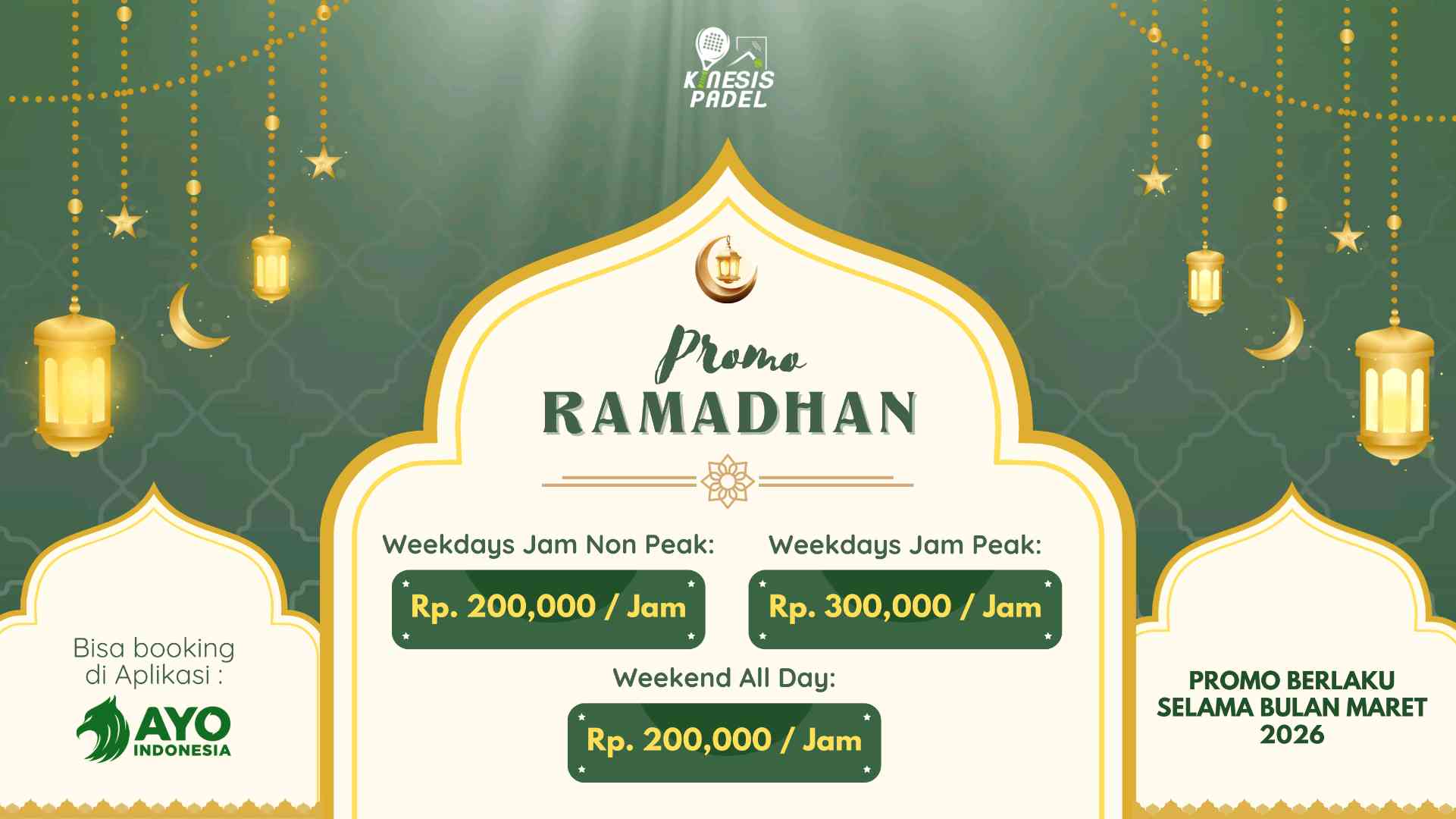 KINESIS PADEL

Promo
RAMADHAN

Weekdays Jam Non Peak:
Rp. 200,000 / Jam

Weekdays Jam Peak:
Rp. 300,000 / Jam

Weekend All Day:
Rp. 200,000 / Jam

Bisa booking
di Aplikasi :

AYO
INDONESIA

PROMO BERLAKU
SELAMA BULAN MARET
2026